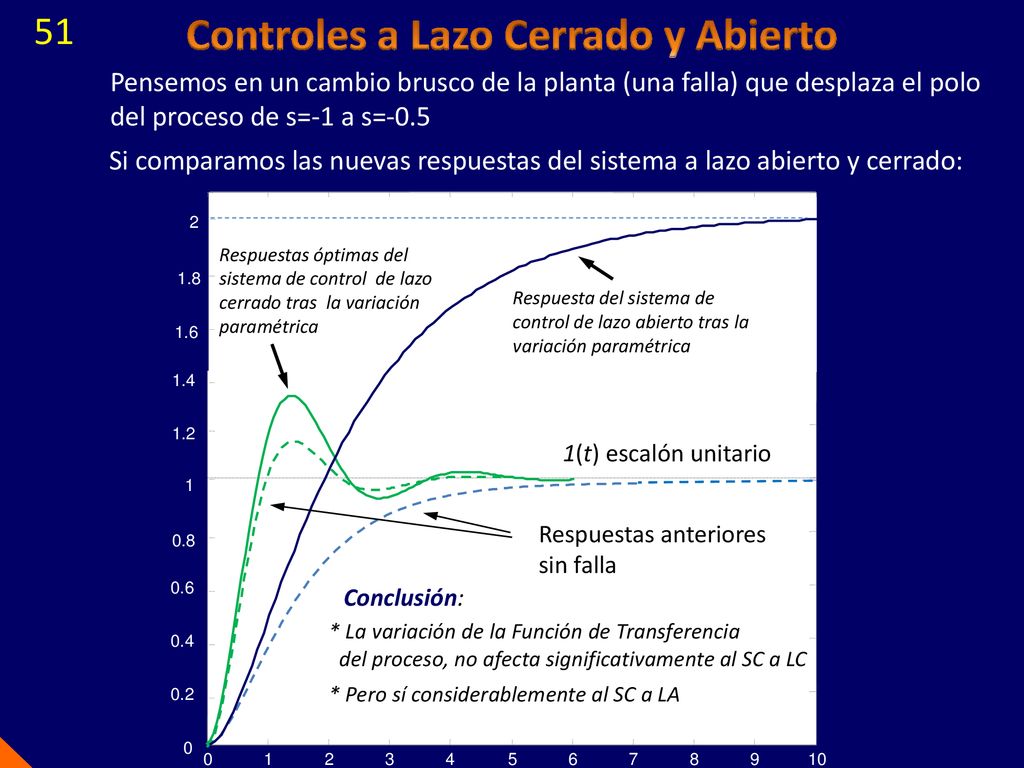 51

Controles a Lazo Cerrado y Abierto

Pensemos en un cambio brusco de la planta (una falla) que desplaza el polo del proceso de s=-1 a s=-0.5

Si comparamos las nuevas respuestas del sistema a lazo abierto y cerrado:

2
1.8
1.6
1.4
1.2
1
0.8
0.6
0.4
0.2
0

0 1 2 3 4 5 6 7 8 9 10

Respuestas óptimas del sistema de control de lazo cerrado tras la variación paramétrica

Respuesta del sistema de control de lazo abierto tras la variación paramétrica

$1(t)$ escalón unitario

Respuestas anteriores sin falla

Conclusión:

* La variación de la Función de Transferencia del proceso, no afecta significativamente al SC a LC

* Pero sí considerablemente al SC a LA